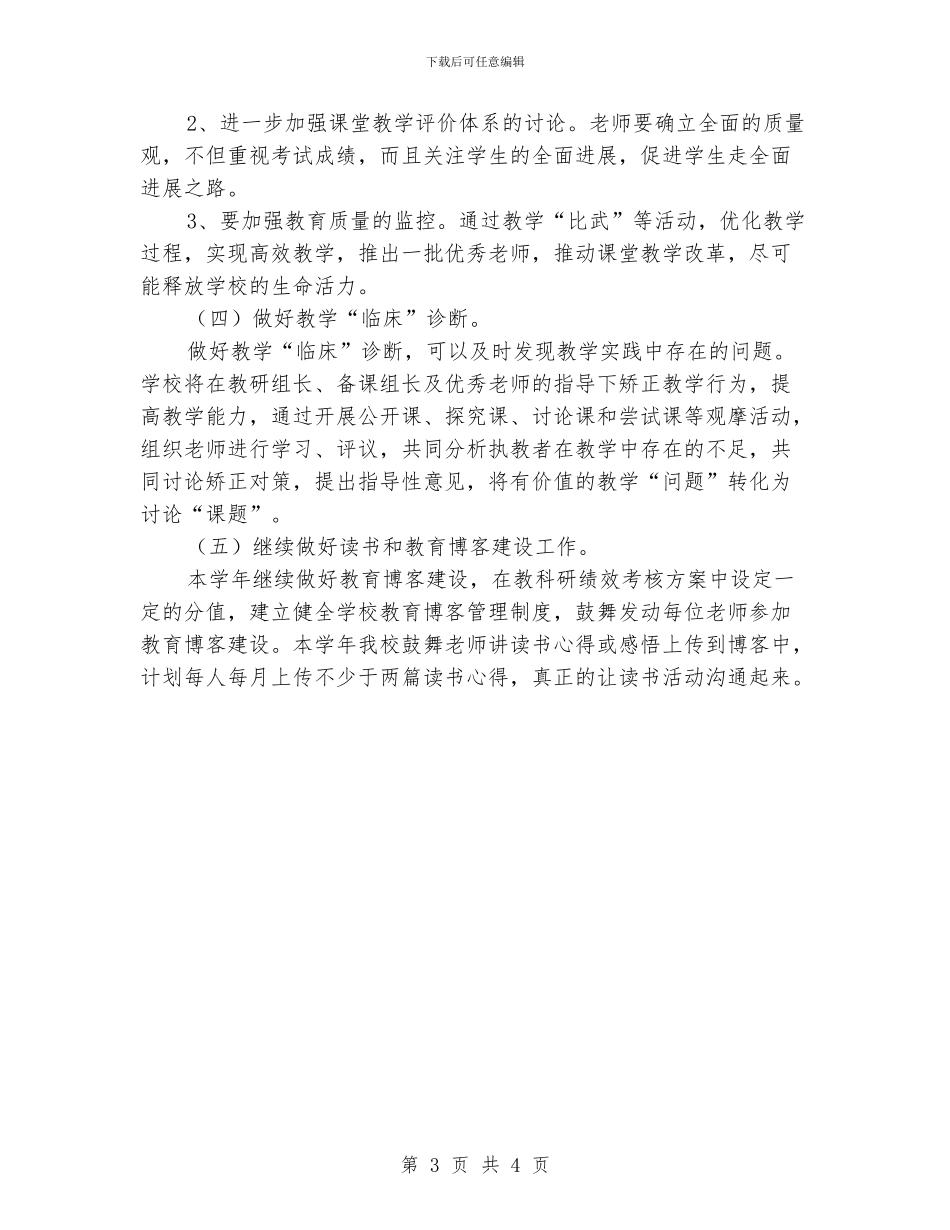 下载后可任意编辑

2、进一步加强课堂教学评价体系的讨论。老师要确立全面的质量观，不但重视考试成绩，而且关注学生的全面进展，促进学生走全面进展之路。

3、要加强教育质量的监控。通过教学“比武”等活动，优化教学过程，实现高效教学，推出一批优秀老师，推动课堂教学改革，尽可能释放学校的生命活力。

（四）做好教学“临床”诊断。

做好教学“临床”诊断，可以及时发现教学实践中存在的问题。学校将在教研组长、备课组长及优秀老师的指导下矫正教学行为，提高教学能力，通过开展公开课、探究课、讨论课和尝试课等观摩活动，组织老师进行学习、评议，共同分析执教者在教学中存在的不足，共同讨论矫正对策，提出指导性意见，将有价值的教学“问题”转化为讨论“课题”。

（五）继续做好读书和教育博客建设工作。

本学年继续做好教育博客建设，在教科研绩效考核方案中设定一定的分值，建立健全学校教育博客管理制度，鼓舞发动每位老师参加教育博客建设。本学年我校鼓舞老师讲读书心得或感悟上传到博客中，计划每人每月上传不少于两篇读书心得，真正的让读书活动沟通起来。

第 3 页 共 4 页